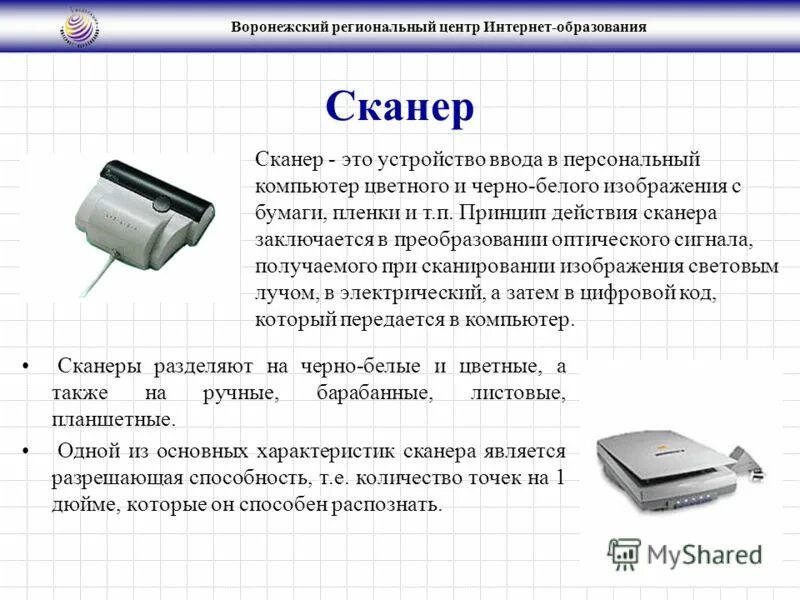 Воронежский региональный центр Интернет-образования

Сканер

Сканер - это устройство ввода в персональный компьютер цветного и черно-белого изображения с бумаги, пленки и т.п. Принцип действия сканера заключается в преобразовании оптического сигнала, получаемого при сканировании изображения световым лучом, в электрический, а затем в цифровой код, который передается в компьютер.

• Сканеры разделяют на черно-белые и цветные, а также на ручные, барабанные, листовые, планшетные.

• Одной из основных характеристик сканера является разрешающая способность, т.е. количество точек на 1 дюйме, которые он способен распознать.

MyShared